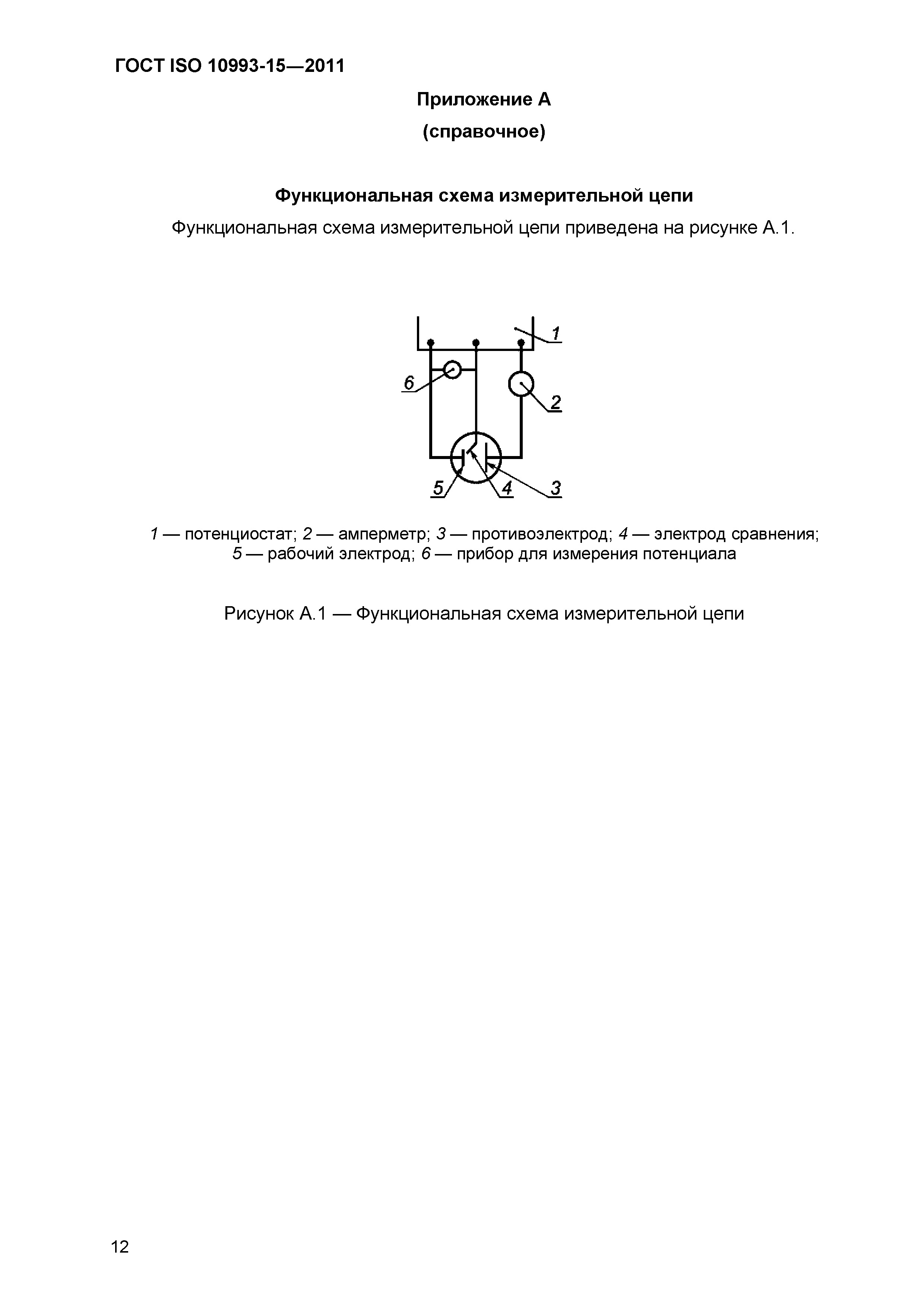 ГОСТ ISO 10993-15—2011

Приложение А
(справочное)

Функциональная схема измерительной цепи

Функциональная схема измерительной цепи приведена на рисунке А.1.

1

6

2

5 4 3

1 — потенциостат; 2 — амперметр; 3 — противоэлектрод; 4 — электрод сравнения; 5 — рабочий электрод; 6 — прибор для измерения потенциала

Рисунок А.1 — Функциональная схема измерительной цепи

12